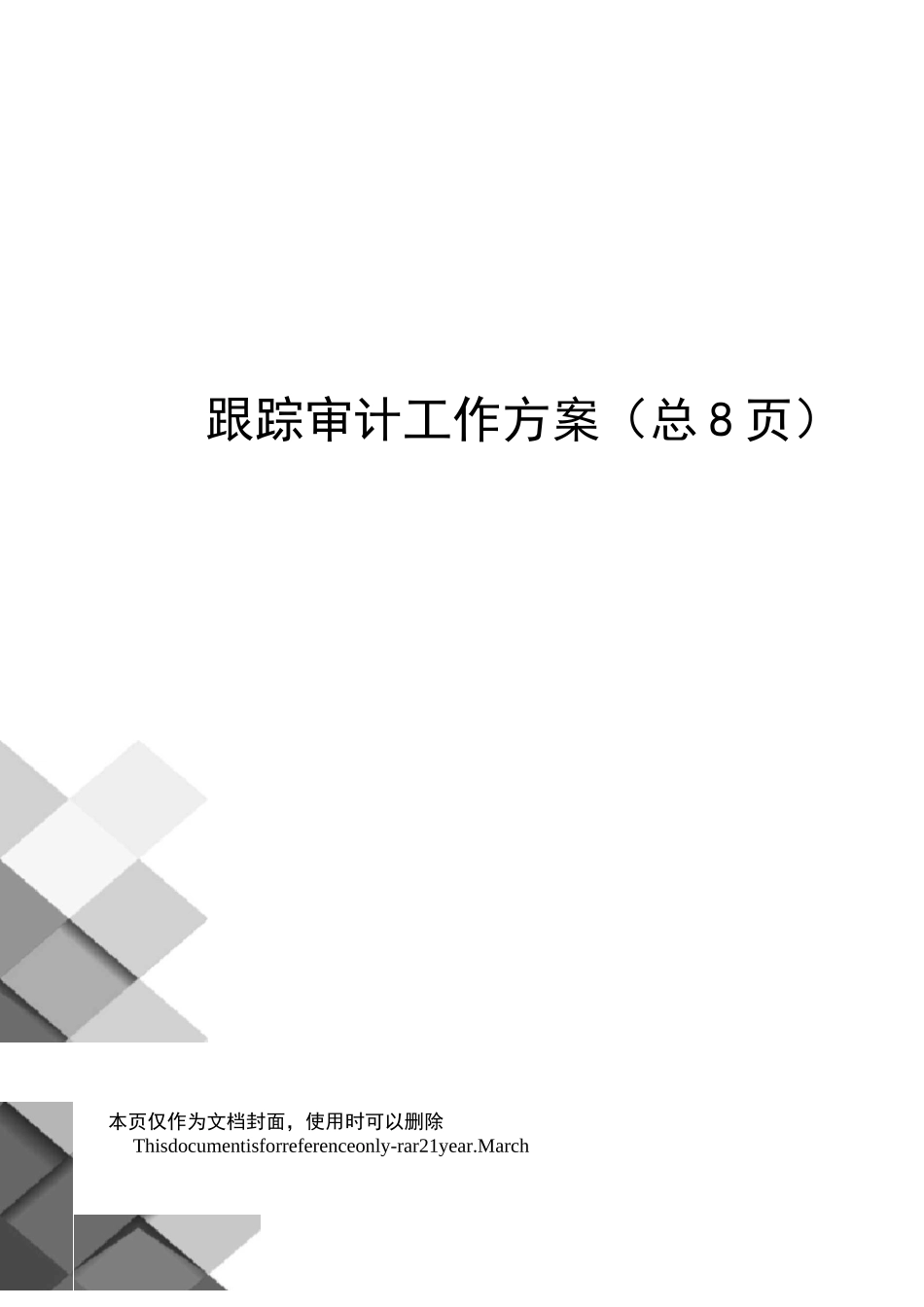 跟踪审计工作方案（总 8 页）

本页仅作为文档封面，使用时可以删除
Thisdocumentisforreferenceonly-rar21year.March